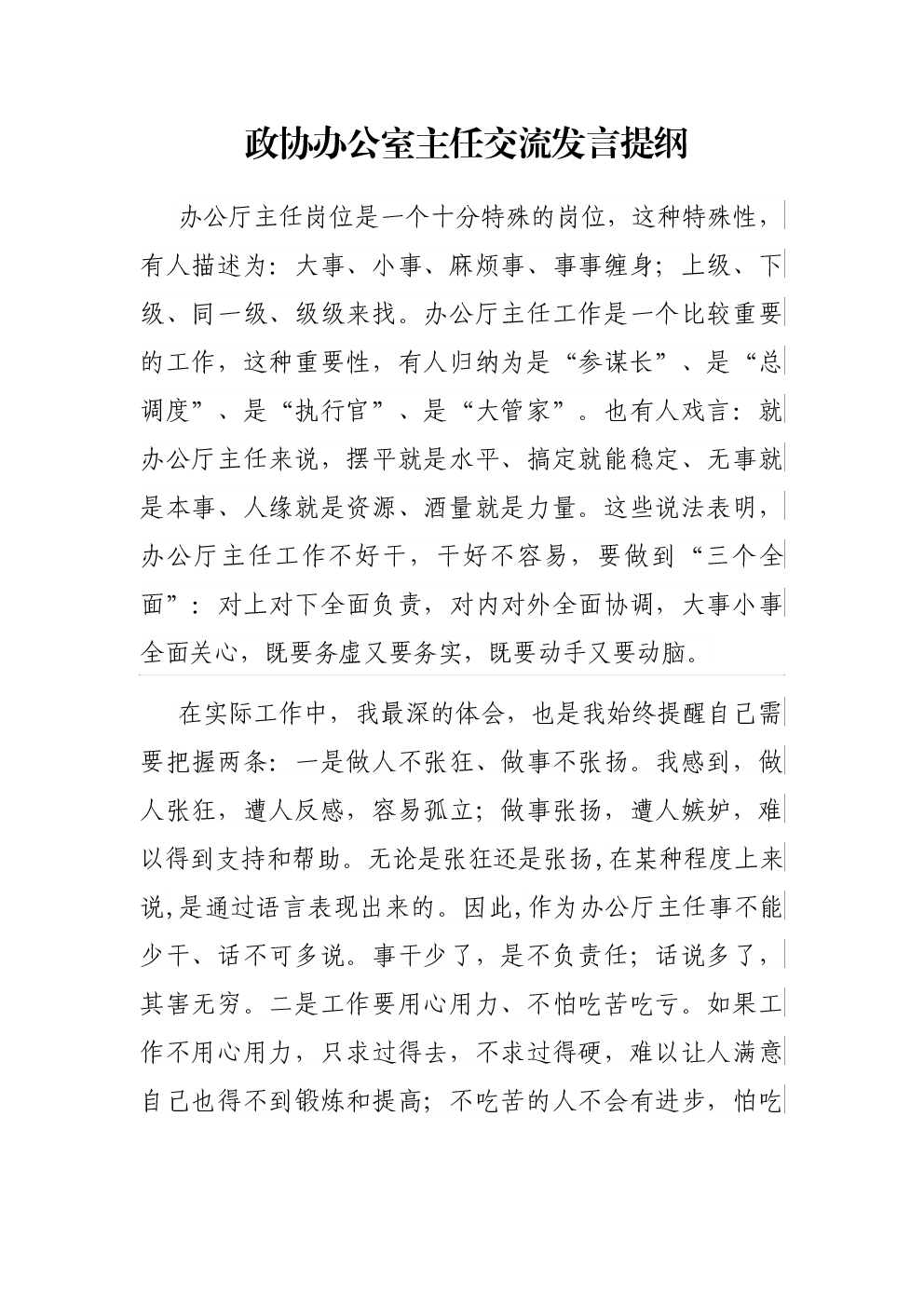 政协办公室主任交流发言提纲

办公厅主任岗位是一个十分特殊的岗位，这种特殊性，有人描述为：大事、小事、麻烦事、事事缠身；上级、下级、同一级、级级来找。办公厅主任工作是一个比较重要的工作，这种重要性，有人归纳为是“参谋长”、是“总调度”、是“执行官”、是“大管家”。也有人戏言：就办公厅主任来说，摆平就是水平、搞定就能稳定、无事就是本事、人缘就是资源、酒量就是力量。这些说法表明，办公厅主任工作不好干，干好不容易，要做到“三个全面”：对上对下全面负责，对内对外全面协调，大事小事全面关心，既要务虚又要务实，既要动手又要动脑。

在实际工作中，我最深的体会，也是我始终提醒自己需要把握两条：一是做人不张狂、做事不张扬。我感到，做人张狂，遭人反感，容易孤立；做事张扬，遭人嫉妒，难以得到支持和帮助。无论是张狂还是张扬,在某种程度上来说,是通过语言表现出来的。因此,作为办公厅主任事不能少干、话不可多说。事干少了，是不负责任；话说多了，其害无穷。二是工作要用心用力、不怕吃苦吃亏。如果工作不用心用力，只求过得去，不求过得硬，难以让人满意自己也得不到锻炼和提高；不吃苦的人不会有进步，怕吃